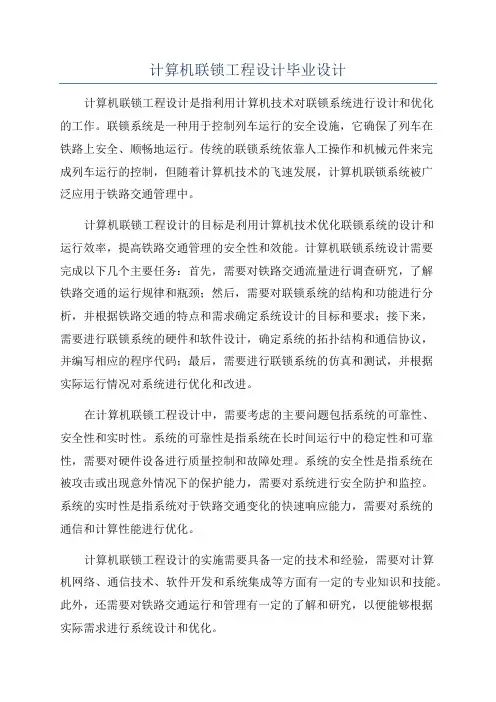 计算机联锁工程设计毕业设计

计算机联锁工程设计是指利用计算机技术对联锁系统进行设计和优化的工作。联锁系统是一种用于控制列车运行的安全设施，它确保了列车在铁路上安全、顺畅地运行。传统的联锁系统依靠人工操作和机械元件来完成列车运行的控制，但随着计算机技术的飞速发展，计算机联锁系统被广泛应用于铁路交通管理中。

计算机联锁工程设计的目标是利用计算机技术优化联锁系统的设计和运行效率，提高铁路交通管理的安全性和效能。计算机联锁系统设计需要完成以下几个主要任务：首先，需要对铁路交通流量进行调查研究，了解铁路交通的运行规律和瓶颈；然后，需要对联锁系统的结构和功能进行分析，并根据铁路交通的特点和需求确定系统设计的目标和要求；接下来，需要进行联锁系统的硬件和软件设计，确定系统的拓扑结构和通信协议，并编写相应的程序代码；最后，需要进行联锁系统的仿真和测试，并根据实际运行情况对系统进行优化和改进。

在计算机联锁工程设计中，需要考虑的主要问题包括系统的可靠性、安全性和实时性。系统的可靠性是指系统在长时间运行中的稳定性和可靠性，需要对硬件设备进行质量控制和故障处理。系统的安全性是指系统在被攻击或出现意外情况下的保护能力，需要对系统进行安全防护和监控。系统的实时性是指系统对于铁路交通变化的快速响应能力，需要对系统的通信和计算性能进行优化。

计算机联锁工程设计的实施需要具备一定的技术和经验，需要对计算机网络、通信技术、软件开发和系统集成等方面有一定的专业知识和技能。此外，还需要对铁路交通运行和管理有一定的了解和研究，以便能够根据实际需求进行系统设计和优化。